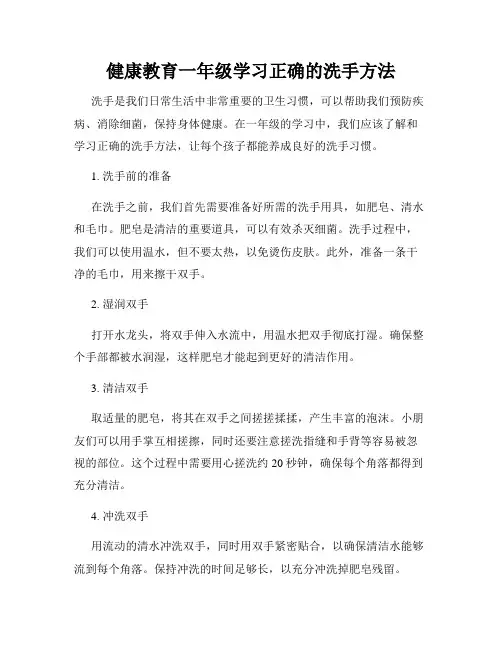 健康教育一年级学习正确的洗手方法

洗手是我们日常生活中非常重要的卫生习惯，可以帮助我们预防疾病、消除细菌，保持身体健康。在一年级的学习中，我们应该了解和学习正确的洗手方法，让每个孩子都能养成良好的洗手习惯。

1. 洗手前的准备

在洗手之前，我们首先需要准备好所需的洗手用具，如肥皂、清水和毛巾。肥皂是清洁的重要道具，可以有效杀灭细菌。洗手过程中，我们可以使用温水，但不要太热，以免烫伤皮肤。此外，准备一条干净的毛巾，用来擦干双手。

2. 湿润双手

打开水龙头，将双手伸入水流中，用温水把双手彻底打湿。确保整个手部都被水润湿，这样肥皂才能起到更好的清洁作用。

3. 清洁双手

取适量的肥皂，将其在双手之间搓搓揉揉，产生丰富的泡沫。小朋友们可以用手掌互相搓擦，同时还要注意搓洗指缝和手背等容易被忽视的部位。这个过程中需要用心搓洗约 20 秒钟，确保每个角落都得到充分清洁。

4. 冲洗双手

用流动的清水冲洗双手，同时用双手紧密贴合，以确保清洁水能够流到每个角落。保持冲洗的时间足够长，以充分冲洗掉肥皂残留。